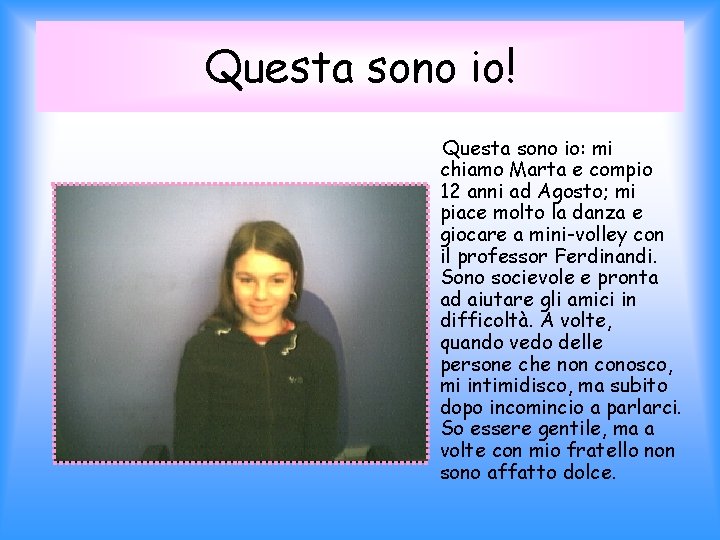 Questa sono io!

Questa sono io: mi chiamo Marta e compio 12 anni ad Agosto; mi piace molto la danza e giocare a mini-volley con il professor Ferdinandi. Sono socievole e pronta ad aiutare gli amici in difficoltà. A volte, quando vedo delle persone che non conosco, mi intimidisco, ma subito dopo incomincio a parlarci. So essere gentile, ma a volte con mio fratello non sono affatto dolce.